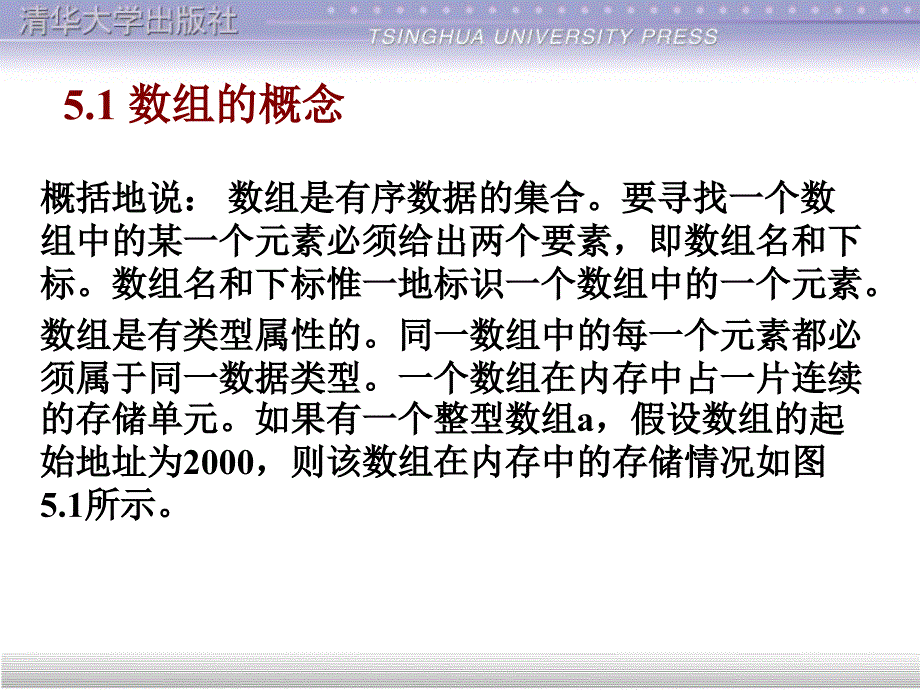 清华大学出版社
TSINGHUA UNIVERSITY PRESS

5.1 数组的概念

概括地说： 数组是有序数据的集合。要寻找一个数组中的某一个元素必须给出两个要素，即数组名和下标。数组名和下标惟一地标识一个数组中的一个元素。

数组是有类型属性的。同一数组中的每一个元素都必须属于同一数据类型。一个数组在内存中占一片连续的存储单元。如果有一个整型数组a，假设数组的起始地址为2000，则该数组在内存中的存储情况如图5.1所示。